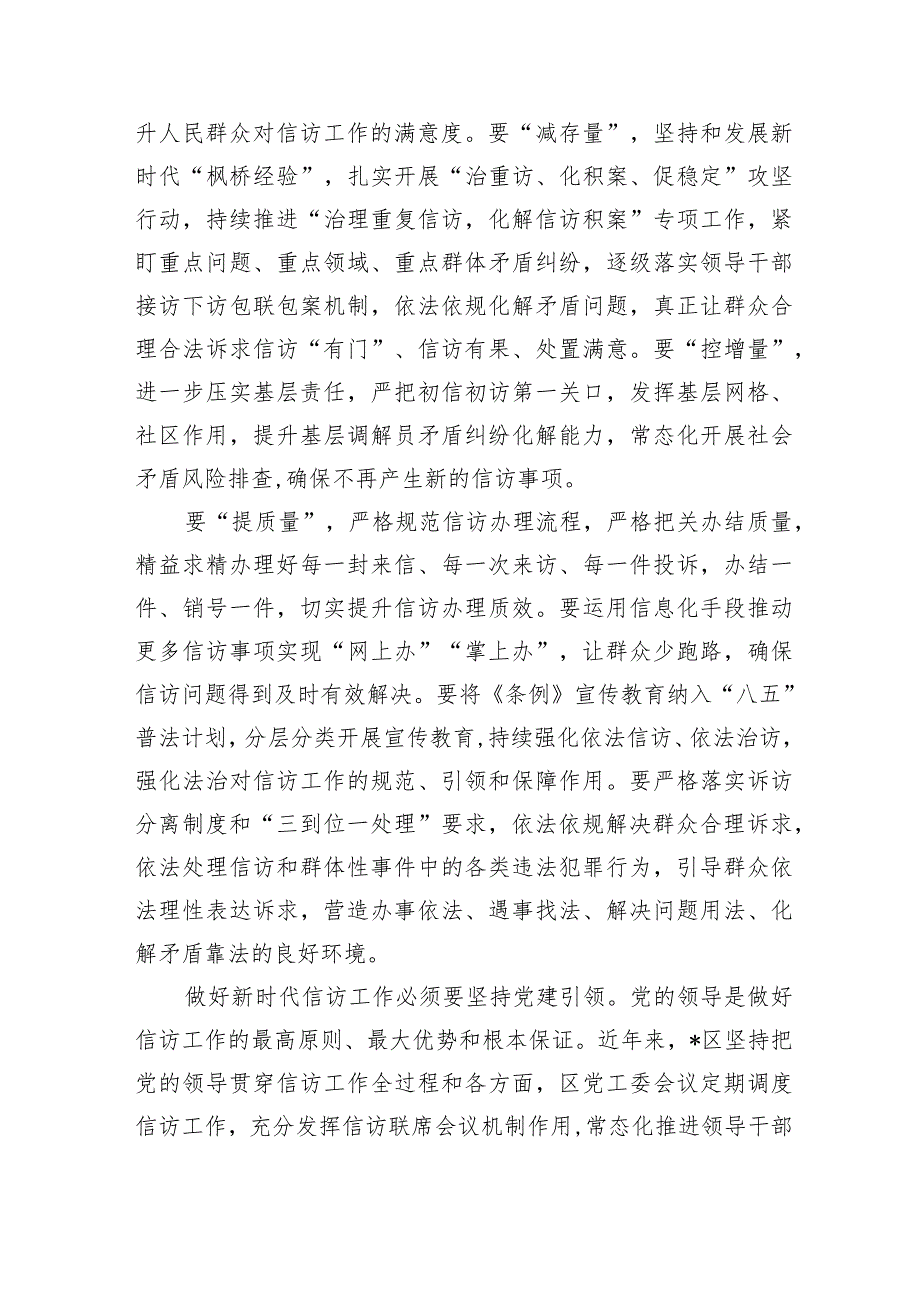 升人民群众对信访工作的满意度。要“减存量”，坚持和发展新时代“枫桥经验”，扎实开展“治重访、化积案、促稳定”攻坚行动，持续推进“治理重复信访，化解信访积案”专项工作，紧盯重点问题、重点领域、重点群体矛盾纠纷，逐级落实领导干部接访下访包联包案机制，依法依规化解矛盾问题，真正让群众合理合法诉求信访“有门”、信访有果、处置满意。要“控增量”，进一步压实基层责任，严把初信初访第一关口，发挥基层网格、社区作用，提升基层调解员矛盾纠纷化解能力，常态化开展社会矛盾风险排查,确保不再产生新的信访事项。

要“提质量”，严格规范信访办理流程，严格把关办结质量，精益求精办理好每一封来信、每一次来访、每一件投诉，办结一件、销号一件，切实提升信访办理质效。要运用信息化手段推动更多信访事项实现“网上办”“掌上办”，让群众少跑路，确保信访问题得到及时有效解决。要将《条例》宣传教育纳入“八五”普法计划，分层分类开展宣传教育，持续强化依法信访、依法治访，强化法治对信访工作的规范、引领和保障作用。要严格落实诉访分离制度和“三到位一处理”要求，依法依规解决群众合理诉求，依法处理信访和群体性事件中的各类违法犯罪行为，引导群众依法理性表达诉求，营造办事依法、遇事找法、解决问题用法、化解矛盾靠法的良好环境。

做好新时代信访工作必须要坚持党建引领。党的领导是做好信访工作的最高原则、最大优势和根本保证。近年来，*区坚持把党的领导贯穿信访工作全过程和各方面，区党工委会议定期调度信访工作，充分发挥信访联席会议机制作用,常态化推进领导干部